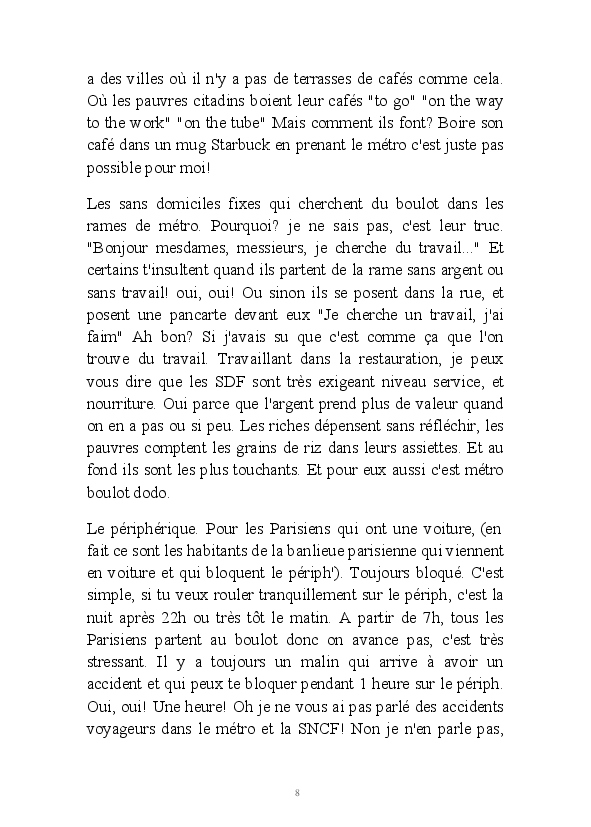 a des villes où il n'y a pas de terrasses de cafés comme cela. Où les pauvres citadins boient leur cafés "to go" "on the way to the work" "on the tube" Mais comment ils font? Boire son café dans un mug Starbuck en prenant le métro c'est juste pas possible pour moi!

Les sans domiciles fixes qui cherchent du boulot dans les rames de métro. Pourquoi? je ne sais pas, c'est leur truc. "Bonjour mesdames, messieurs, je cherche du travail..." Et certains t'insultent quand ils partent de la rame sans argent ou sans travail! oui, oui! Ou sinon ils se posent dans la rue, et posent une pancarte devant eux "Je cherche un travail, j'ai faim" Ah bon? Si j'avais su que c'est comme ça que l'on trouve du travail. Travaillant dans la restauration, je peux vous dire que les SDF sont très exigeant niveau service, et nourriture. Oui parce que l'argent prend plus de valeur quand on en a pas ou si peu. Les riches dépensent sans réfléchir, les pauvres comptent les grains de riz dans leurs assiettes. Et au fond ils sont les plus touchants. Et pour eux aussi c'est métro boulot dodo.

Le périphérique. Pour les Parisiens qui ont une voiture, (en fait ce sont les habitants de la banlieue parisienne qui viennent en voiture et qui bloquent le périph'). Toujours bloqué. C'est simple, si tu veux rouler tranquillement sur le périph, c'est la nuit après 22h ou très tôt le matin. A partir de 7h, tous les Parisiens partent au boulot donc on avance pas, c'est très stressant. Il y a toujours un malin qui arrive à avoir un accident et qui peux te bloquer pendant 1 heure sur le périph. Oui, oui! Une heure! Oh je ne vous ai pas parlé des accidents voyageurs dans le métro et la SNCF! Non je n'en parle pas,

8